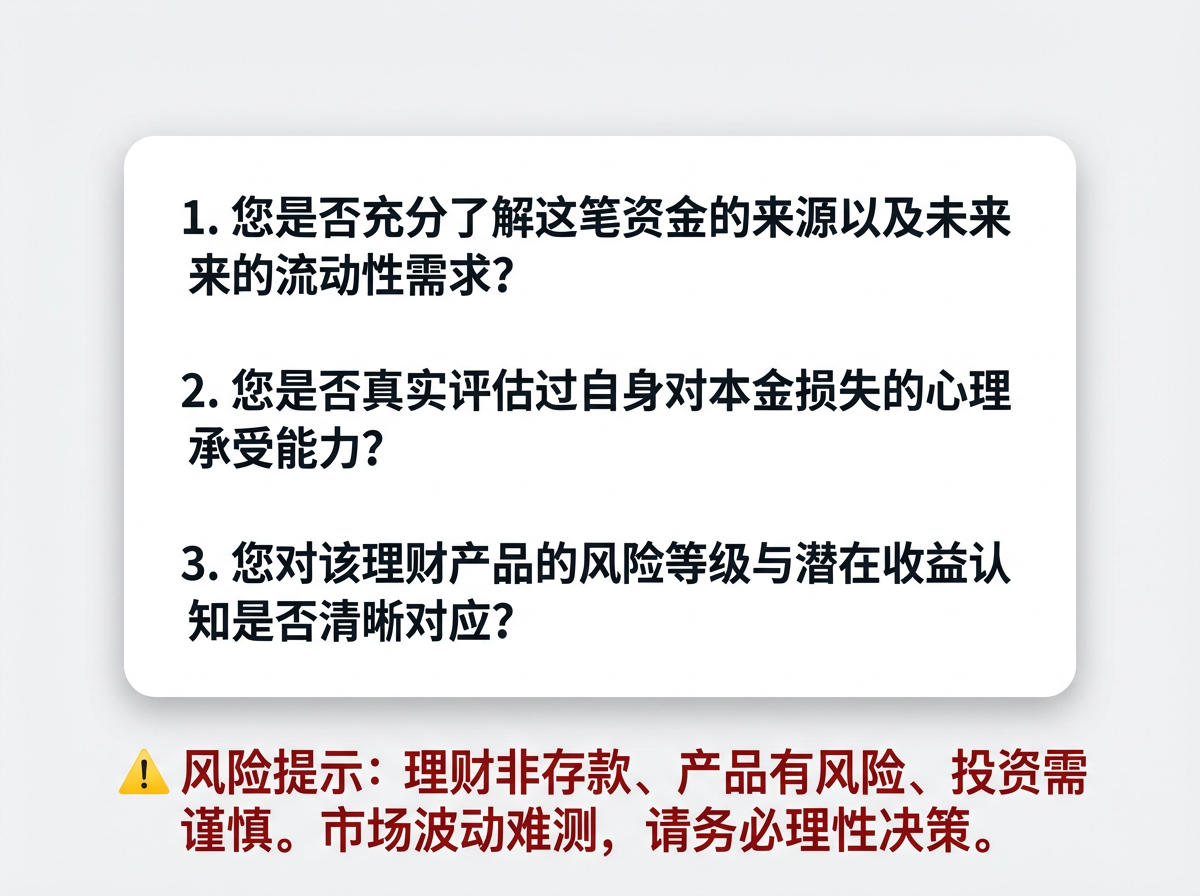 1. 您是否充分了解这笔资金的来源以及未来来的流动性需求？

2. 您是否真实评估过自身对本金损失的心理承受能力？

3. 您对该理财产品的风险等级与潜在收益认知是否清晰对应？

⚠️ 风险提示：理财非存款、产品有风险、投资需谨慎。市场波动难测，请务必理性决策。